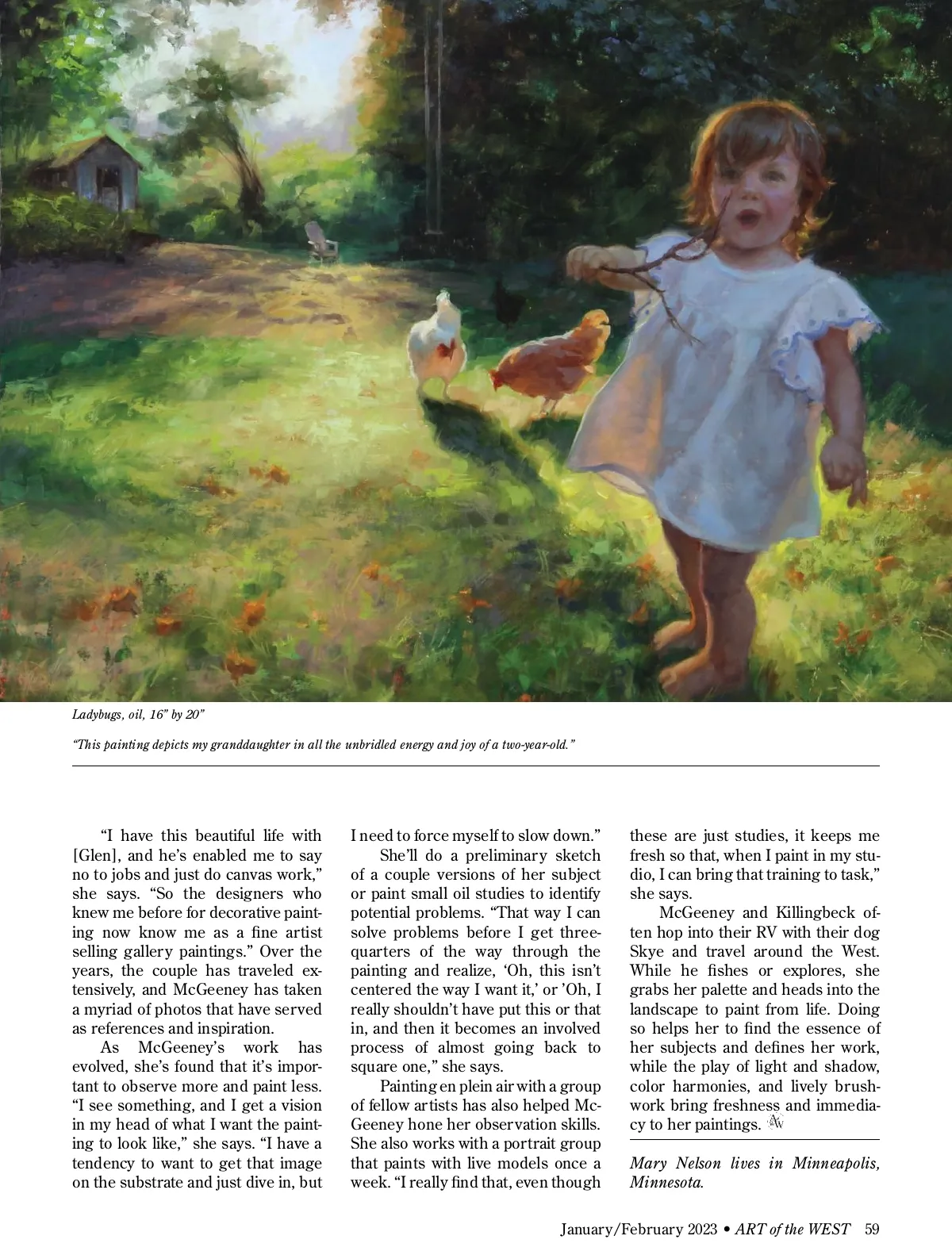 Ladybugs, oil, 16" by 20"

"This painting depicts my granddaughter in all the unbridled energy and joy of a two-year-old."

"I have this beautiful life with [Glen], and he's enabled me to say no to jobs and just do canvas work," she says. "So the designers who knew me before for decorative painting now know me as a fine artist selling gallery paintings." Over the years, the couple has traveled extensively, and McGeeney has taken a myriad of photos that have served as references and inspiration.

As McGeeney's work has evolved, she's found that it's important to observe more and paint less. "I see something, and I get a vision in my head of what I want the painting to look like," she says. "I have a tendency to want to get that image on the substrate and just dive in, but I need to force myself to slow down."

She'll do a preliminary sketch of a couple versions of her subject or paint small oil studies to identify potential problems. "That way I can solve problems before I get three-quarters of the way through the painting and realize, 'Oh, this isn't centered the way I want it,' or 'Oh, I really shouldn't have put this or that in, and then it becomes an involved process of almost going back to square one," she says.

Painting en plein air with a group of fellow artists has also helped McGeeney hone her observation skills. She also works with a portrait group that paints with live models once a week. "I really find that, even though these are just studies, it keeps me fresh so that, when I paint in my studio, I can bring that training to task," she says.

McGeeney and Killingbeck often hop into their RV with their dog Skye and travel around the West. While he fishes or explores, she grabs her palette and heads into the landscape to paint from life. Doing so helps her to find the essence of her subjects and defines her work, while the play of light and shadow, color harmonies, and lively brushwork bring freshness and immediacy to her paintings. AW

Mary Nelson lives in Minneapolis, Minnesota.

January/February 2023 • ART of the WEST 59